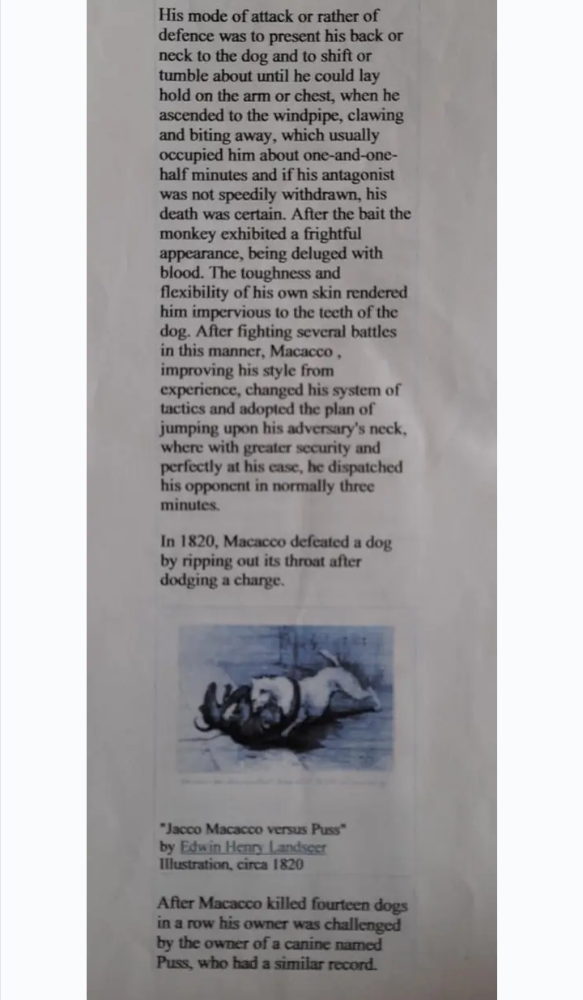 His mode of attack or rather of defence was to present his back or neck to the dog and to shift or tumble about until he could lay hold on the arm or chest, when he ascended to the windpipe, clawing and biting away, which usually occupied him about one-and-one-half minutes and if his antagonist was not speedily withdrawn, his death was certain. After the bait the monkey exhibited a frightful appearance, being deluged with blood. The toughness and flexibility of his own skin rendered him impervious to the teeth of the dog. After fighting several battles in this manner, Macacco , improving his style from experience, changed his system of tactics and adopted the plan of jumping upon his adversary's neck, where with greater security and perfectly at his ease, he dispatched his opponent in normally three minutes.

In 1820, Macacco defeated a dog by ripping out its throat after dodging a charge.

"Jacco Macacco versus Puss"
by Edwin Henry Landseer
Illustration, circa 1820

After Macacco killed fourteen dogs in a row his owner was challenged by the owner of a canine named Puss, who had a similar record.